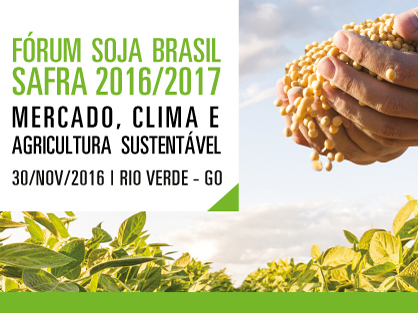 FÓRUM SOJA BRASIL
SAFRA 2016/2017
MERCADO, CLIMA E
AGRICULTURA SUSTENTÁVEL
30/NOV/2016 | RIO VERDE - GO